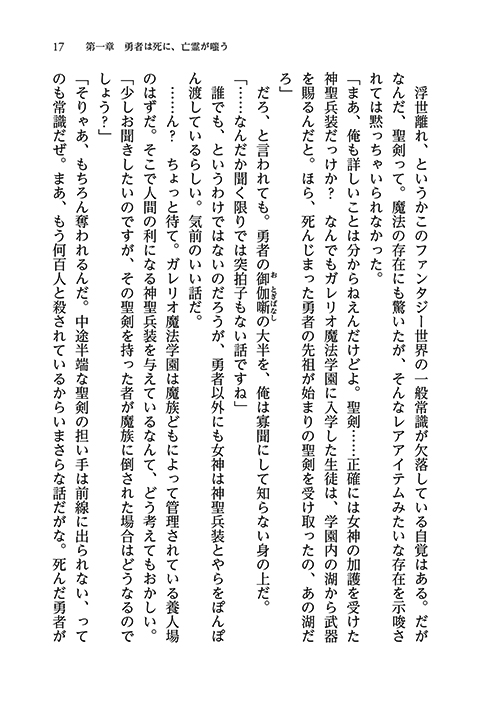 17　第一章　勇者は死に、亡霊が嗤う

浮世離れ、というかこのファンタジー世界の一般常識が欠落している自覚はある。だがなんだ、聖剣って。魔法の存在にも驚いたが、そんなレアアイテムみたいな存在を示唆されては黙っちゃいられなかった。

「まあ、俺も詳しいことは分からねえんだけどよ。聖剣……正確には女神の加護を受けた神聖兵装だっけか？　なんでもガレリオ魔法学園に入学した生徒は、学園内の湖から武器を賜るんだと。ほら、死んじまった勇者の先祖が始まりの聖剣を受け取ったの、あの湖だろ」

だろ、と言われても。勇者の御伽噺の大半を、俺は寡聞にして知らない身の上だ。

「……なんだか聞く限りでは突拍子もない話ですね」

誰でも、というわけではないのだろうが、勇者以外にも女神は神聖兵装とやらをぽんぽん渡しているらしい。気前のいい話だ。

……ん？　ちょっと待て。ガレリオ魔法学園は魔族どもによって管理されている養人場のはずだ。そこで人間の利になる神聖兵装を与えているなんて、どう考えてもおかしい。

「少しお聞きしたいのですが、その聖剣を持った者が魔族に倒された場合はどうなるのでしょう？」

「そりゃあ、もちろん奪われるんだ。中途半端な聖剣の担い手は前線に出られない、ってのも常識だぜ。まあ、もう何百人と殺されているからいまさらな話だがな。死んだ勇者が